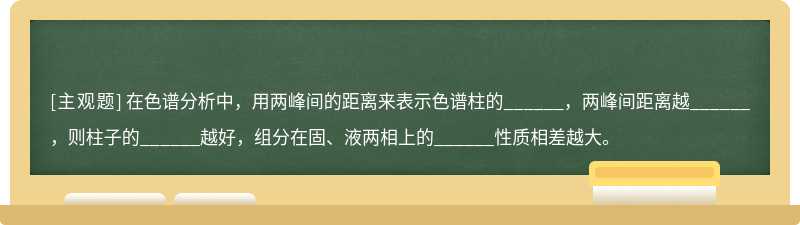 [主观题] 在色谱分析中，用两峰间的距离来表示色谱柱的______，两峰间距离越______，则柱子的______越好，组分在固、液两相上的______性质相差越大。